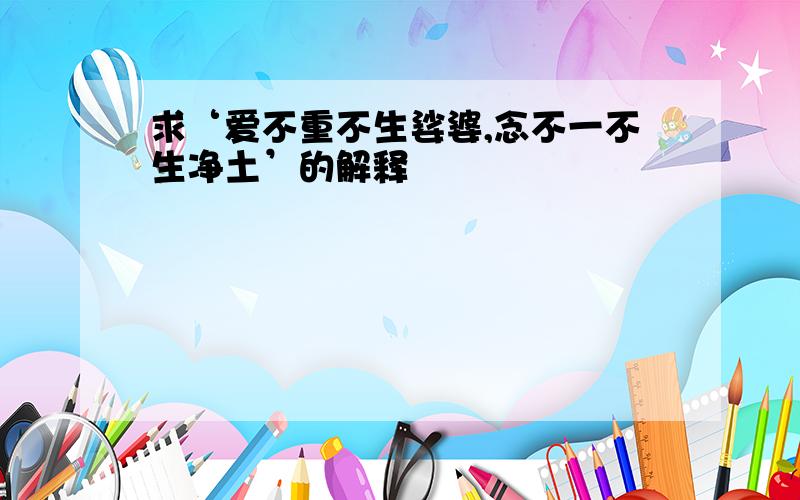 求‘爱不重不生娑婆,念不一不生净土’的解释